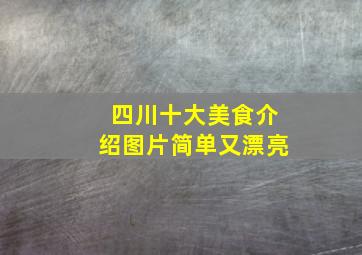 四川十大美食介绍图片简单又漂亮